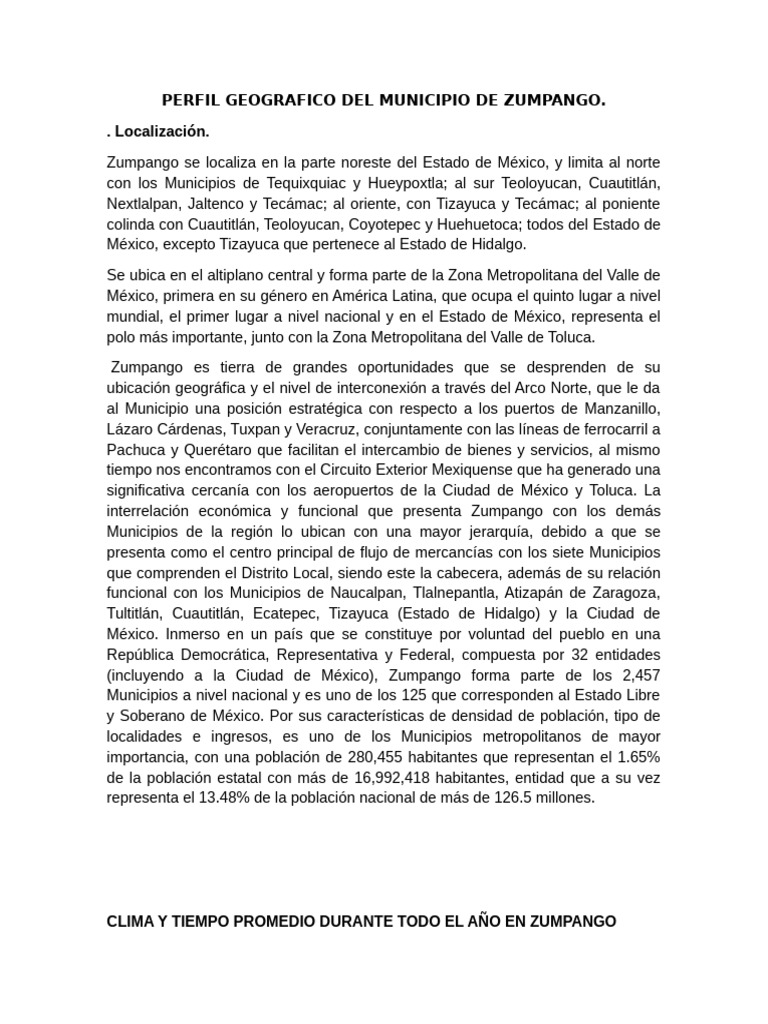 PERFIL GEOGRAFICO DEL MUNICIPIO DE ZUMPANGO.

. Localización.

Zumpango se localiza en la parte noreste del Estado de México, y limita al norte con los Municipios de Tequixquiac y Hueypoxtla; al sur Teoloyucan, Cuautitlán, Nextlalpan, Jaltenco y Tecámac; al oriente, con Tizayuca y Tecámac; al poniente colinda con Cuautitlán, Teoloyucan, Coyotepec y Huehuetoca; todos del Estado de México, excepto Tizayuca que pertenece al Estado de Hidalgo.

Se ubica en el altiplano central y forma parte de la Zona Metropolitana del Valle de México, primera en su género en América Latina, que ocupa el quinto lugar a nivel mundial, el primer lugar a nivel nacional y en el Estado de México, representa el polo más importante, junto con la Zona Metropolitana del Valle de Toluca.

Zumpango es tierra de grandes oportunidades que se desprenden de su ubicación geográfica y el nivel de interconexión a través del Arco Norte, que le da al Municipio una posición estratégica con respecto a los puertos de Manzanillo, Lázaro Cárdenas, Tuxpan y Veracruz, conjuntamente con las líneas de ferrocarril a Pachuca y Querétaro que facilitan el intercambio de bienes y servicios, al mismo tiempo nos encontramos con el Circuito Exterior Mexiquense que ha generado una significativa cercanía con los aeropuertos de la Ciudad de México y Toluca. La interrelación económica y funcional que presenta Zumpango con los demás Municipios de la región lo ubican con una mayor jerarquía, debido a que se presenta como el centro principal de flujo de mercancías con los siete Municipios que comprenden el Distrito Local, siendo este la cabecera, además de su relación funcional con los Municipios de Naucalpan, Tlalnepantla, Atizapán de Zaragoza, Tultitlán, Cuautitlán, Ecatepec, Tizayuca (Estado de Hidalgo) y la Ciudad de México. Inmerso en un país que se constituye por voluntad del pueblo en una República Democrática, Representativa y Federal, compuesta por 32 entidades (incluyendo a la Ciudad de México), Zumpango forma parte de los 2,457 Municipios a nivel nacional y es uno de los 125 que corresponden al Estado Libre y Soberano de México. Por sus características de densidad de población, tipo de localidades e ingresos, es uno de los Municipios metropolitanos de mayor importancia, con una población de 280,455 habitantes que representan el 1.65% de la población estatal con más de 16,992,418 habitantes, entidad que a su vez representa el 13.48% de la población nacional de más de 126.5 millones.

CLIMA Y TIEMPO PROMEDIO DURANTE TODO EL AÑO EN ZUMPANGO